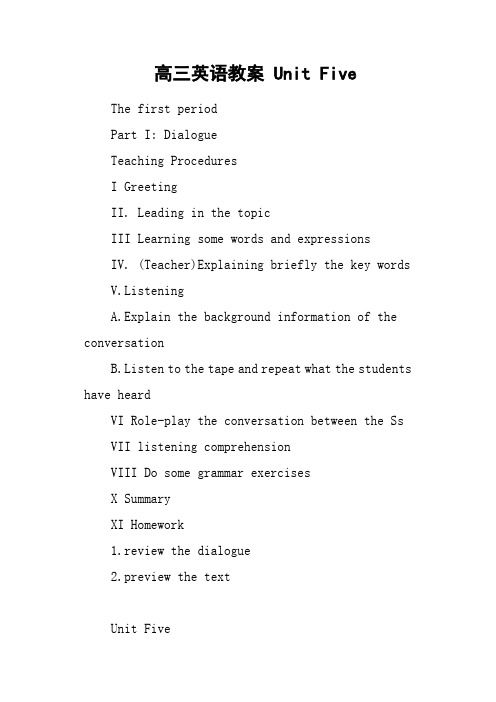 高三英语教案 Unit Five

The first period

Part I: Dialogue

Teaching Procedures

I Greeting

II. Leading in the topic

III Learning some words and expressions

IV. (Teacher)Explaining briefly the key words

V.Listening

A.Explain the background information of the conversation

B.Listen to the tape and repeat what the students have heard

VI Role-play the conversation between the Ss

VII listening comprehension

VIII Do some grammar exercises

X Summary

XI Homework

1.review the dialogue

2.preview the text

Unit Five